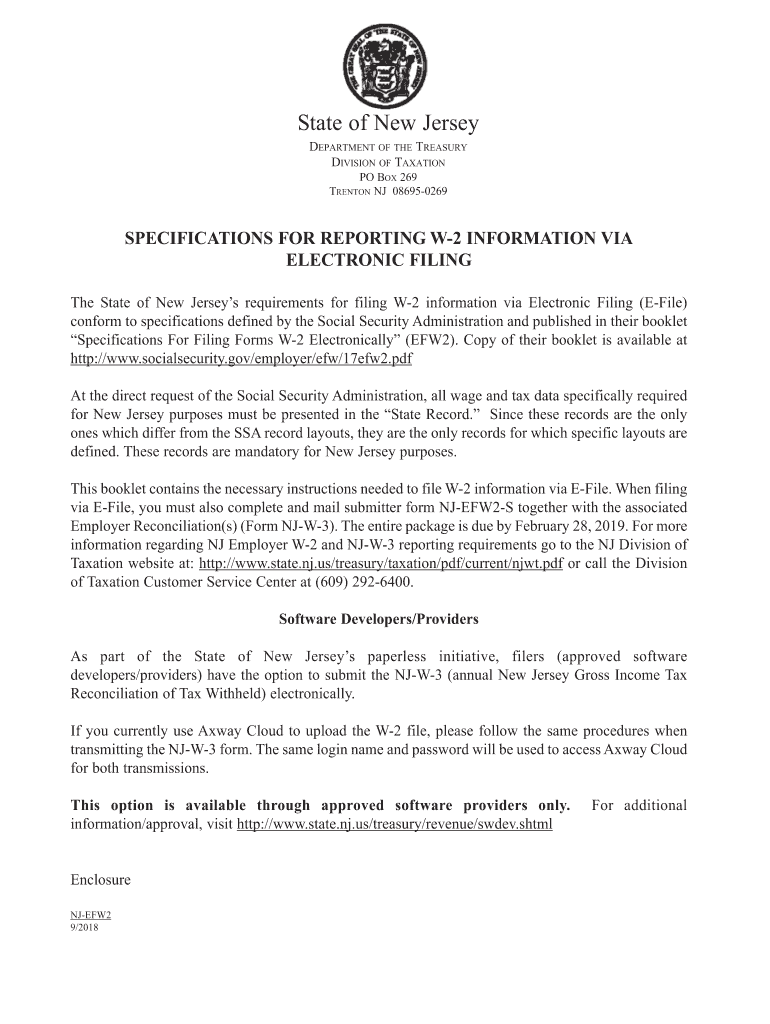 State of New Jersey

DEPARTMENT OF THE TREASURY
DIVISION OF TAXATION
PO BOX 269
TRENTON NJ 08695-0269

SPECIFICATIONS FOR REPORTING W-2 INFORMATION VIA ELECTRONIC FILING

The State of New Jersey's requirements for filing W-2 information via Electronic Filing (E-File) conform to specifications defined by the Social Security Administration and published in their booklet "Specifications For Filing Forms W-2 Electronically" (EFW2). Copy of their booklet is available at http://www.socialsecurity.gov/employer/efw/17efw2.pdf

At the direct request of the Social Security Administration, all wage and tax data specifically required for New Jersey purposes must be presented in the "State Record." Since these records are the only ones which differ from the SSA record layouts, they are the only records for which specific layouts are defined. These records are mandatory for New Jersey purposes.

This booklet contains the necessary instructions needed to file W-2 information via E-File. When filing via E-File, you must also complete and mail submitter form NJ-EFW2-S together with the associated Employer Reconciliation(s) (Form NJ-W-3). The entire package is due by February 28, 2019. For more information regarding NJ Employer W-2 and NJ-W-3 reporting requirements go to the NJ Division of Taxation website at: http://www.state.nj.us/treasury/taxation/pdf/current/njwt.pdf or call the Division of Taxation Customer Service Center at (609) 292-6400.

Software Developers/Providers

As part of the State of New Jersey's paperless initiative, filers (approved software developers/providers) have the option to submit the NJ-W-3 (annual New Jersey Gross Income Tax Reconciliation of Tax Withheld) electronically.

If you currently use Axway Cloud to upload the W-2 file, please follow the same procedures when transmitting the NJ-W-3 form. The same login name and password will be used to access Axway Cloud for both transmissions.

This option is available through approved software providers only. For additional information/approval, visit http://www.state.nj.us/treasury/revenue/swdev.shtml

Enclosure

NJ-EFW2
9/2018